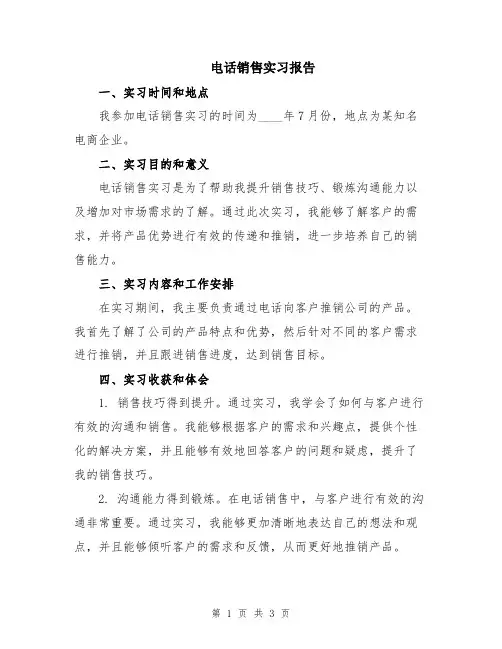 电话销售实习报告

一、实习时间和地点

我参加电话销售实习的时间为____年7月份，地点为某知名电商企业。

二、实习目的和意义

电话销售实习是为了帮助我提升销售技巧、锻炼沟通能力以及增加对市场需求的了解。通过此次实习，我能够了解客户的需求，并将产品优势进行有效的传递和推销，进一步培养自己的销售能力。

三、实习内容和工作安排

在实习期间，我主要负责通过电话向客户推销公司的产品。我首先了解了公司的产品特点和优势，然后针对不同的客户需求进行推销，并且跟进销售进度，达到销售目标。

四、实习收获和体会

1. 销售技巧得到提升。通过实习，我学会了如何与客户进行有效的沟通和销售。我能够根据客户的需求和兴趣点，提供个性化的解决方案，并且能够有效地回答客户的问题和疑虑，提升了我的销售技巧。

2. 沟通能力得到锻炼。在电话销售中，与客户进行有效的沟通非常重要。通过实习，我能够更加清晰地表达自己的想法和观点，并且能够倾听客户的需求和反馈，从而更好地推销产品。

第 1 页 共 3 页